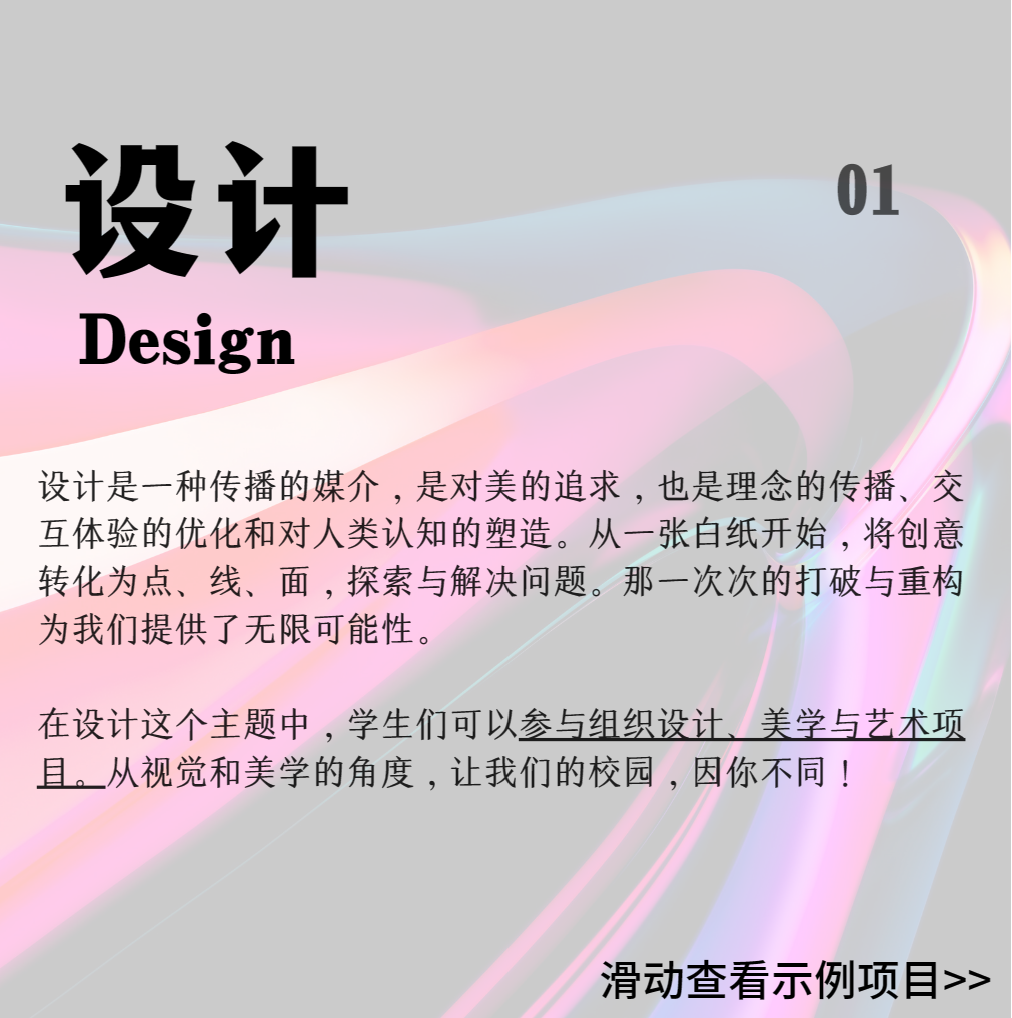 设计

01

Design

设计是一种传播的媒介，是对美的追求，也是理念的传播、交互体验的优化和对人类认知的塑造。从一张白纸开始，将创意转化为点、线、面，探索与解决问题。那一次次的打破与重构为我们提供了无限可能性。

在设计这个主题中，学生们可以参与组织设计、美学与艺术项目。从视觉和美学的角度，让我们的校园，因你不同！

滑动查看示例项目>>